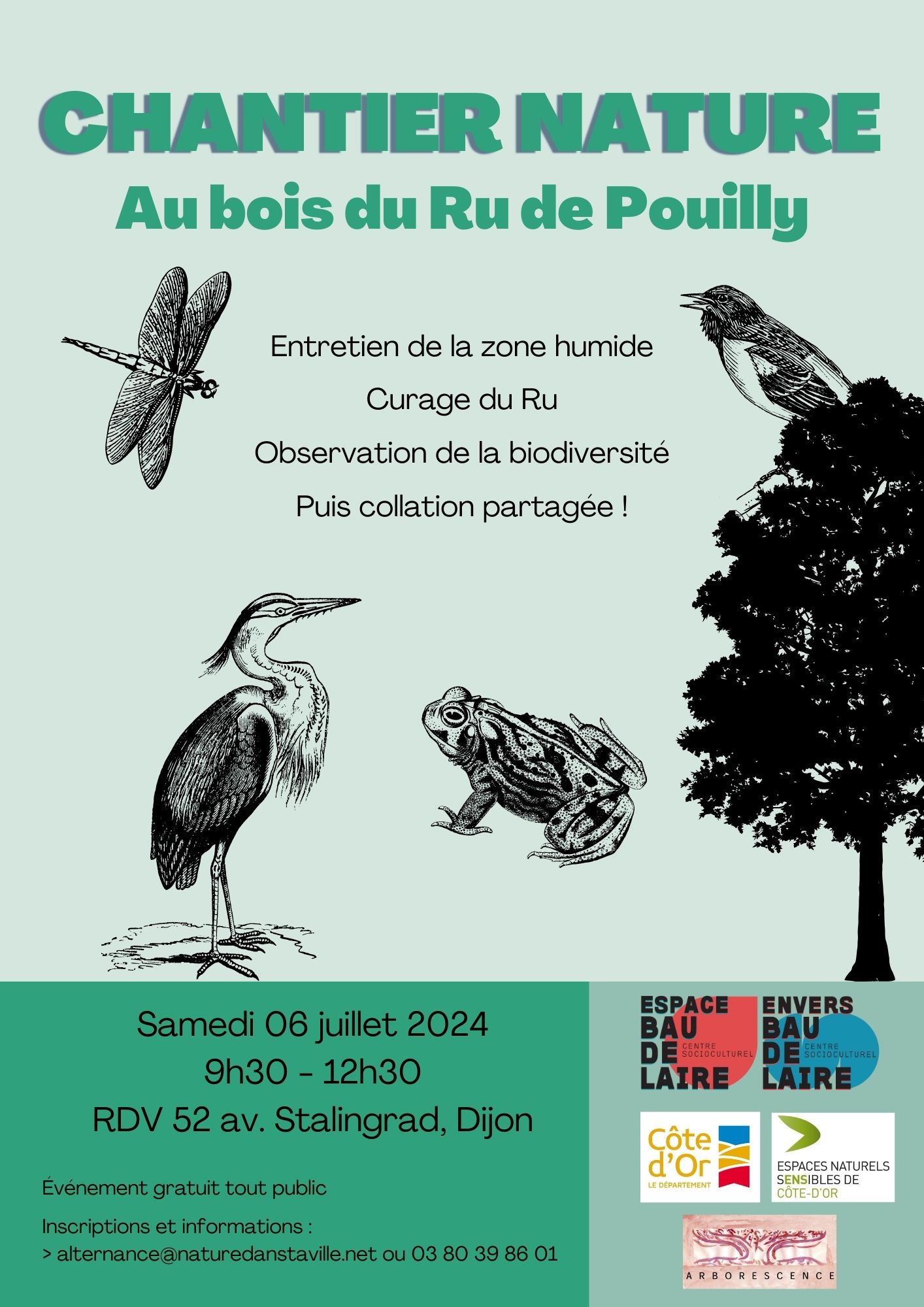 CHANTIER NATURE
Au bois du Ru de Pouilly

Entretien de la zone humide
Curage du Ru
Observation de la biodiversité
Puis collation partagée !

Samedi 06 juillet 2024
9h30 - 12h30
RDV 52 av. Stalingrad, Dijon

Événement gratuit tout public

Inscriptions et informations :
> alternance@naturedanstaville.net ou 03 80 39 86 01

ESPACE BAU DE LAIRE CENTRE SOCIOCULTUREL

ENVERS BAU DE LAIRE CENTRE SOCIOCULTUREL

Côte d'Or LE DÉPARTEMENT

ESPACES NATURELS SENSIBLES DE CÔTE-D'OR

ARBORESCENCE